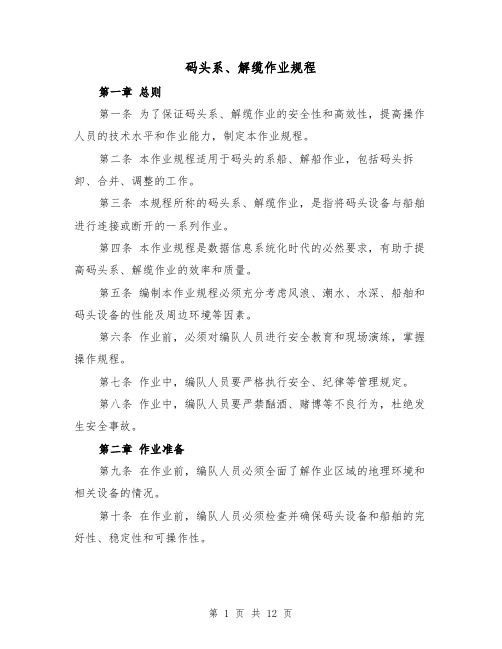 码头系、解缆作业规程

第一章 总则

第一条 为了保证码头系、解缆作业的安全性和高效性，提高操作人员的技术水平和作业能力，制定本作业规程。

第二条 本作业规程适用于码头的系船、解船作业，包括码头拆卸、合并、调整的工作。

第三条 本规程所称的码头系、解缆作业，是指将码头设备与船舶进行连接或断开的一系列作业。

第四条 本作业规程是数据信息系统化时代的必然要求，有助于提高码头系、解缆作业的效率和质量。

第五条 编制本作业规程必须充分考虑风浪、潮水、水深、船舶和码头设备的性能及周边环境等因素。

第六条 作业前，必须对编队人员进行安全教育和现场演练，掌握操作规程。

第七条 作业中，编队人员要严格执行安全、纪律等管理规定。

第八条 作业中，编队人员要严禁酗酒、赌博等不良行为，杜绝发生安全事故。

第二章 作业准备

第九条 在作业前，编队人员必须全面了解作业区域的地理环境和相关设备的情况。

第十条 在作业前，编队人员必须检查并确保码头设备和船舶的完好性、稳定性和可操作性。

第 1 页 共 12 页